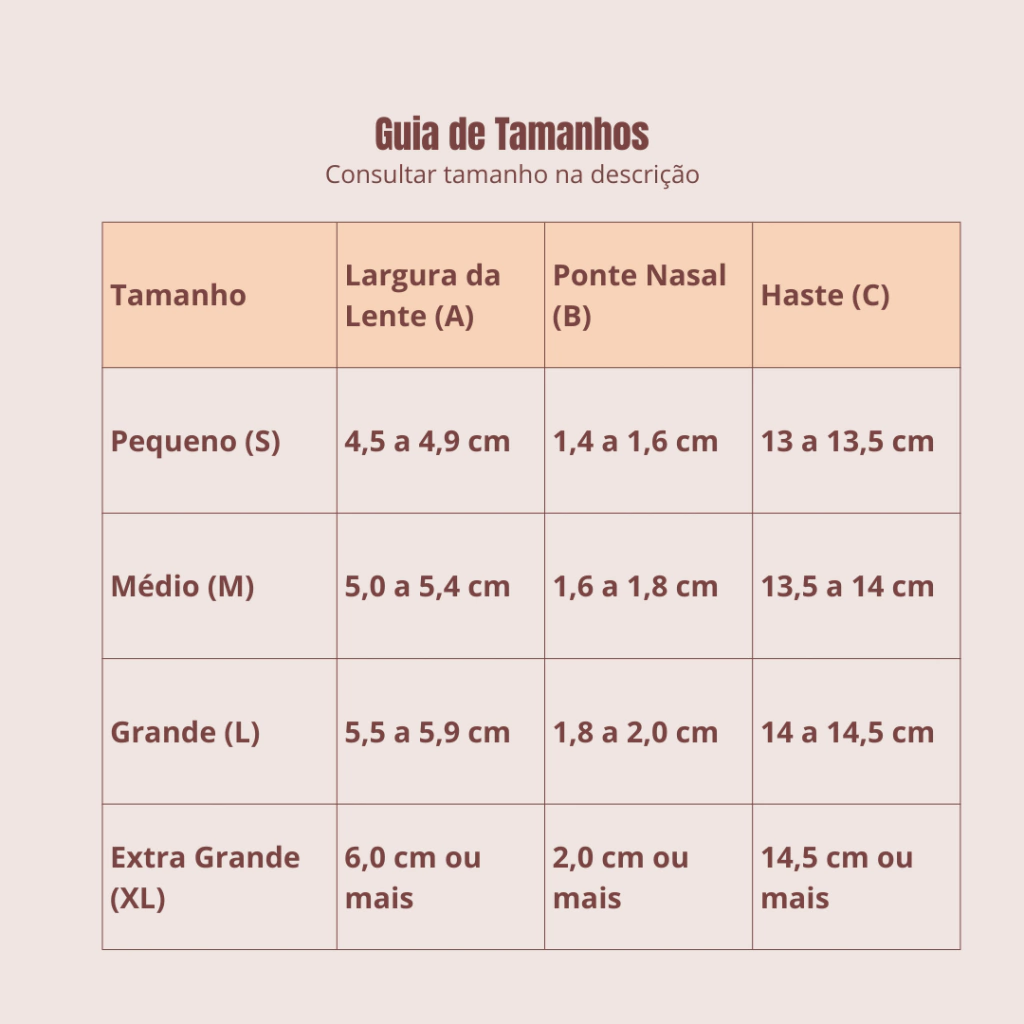 Guia de Tamanhos
Consultar tamanho na descrição

| Tamanho | Largura da Lente (A) | Ponte Nasal (B) | Haste (C) |
|---|---|---|---|
| Pequeno (S) | 4,5 a 4,9 cm | 1,4 a 1,6 cm | 13 a 13,5 cm |
| Médio (M) | 5,0 a 5,4 cm | 1,6 a 1,8 cm | 13,5 a 14 cm |
| Grande (L) | 5,5 a 5,9 cm | 1,8 a 2,0 cm | 14 a 14,5 cm |
| Extra Grande (XL) | 6,0 cm ou mais | 2,0 cm ou mais | 14,5 cm ou mais |